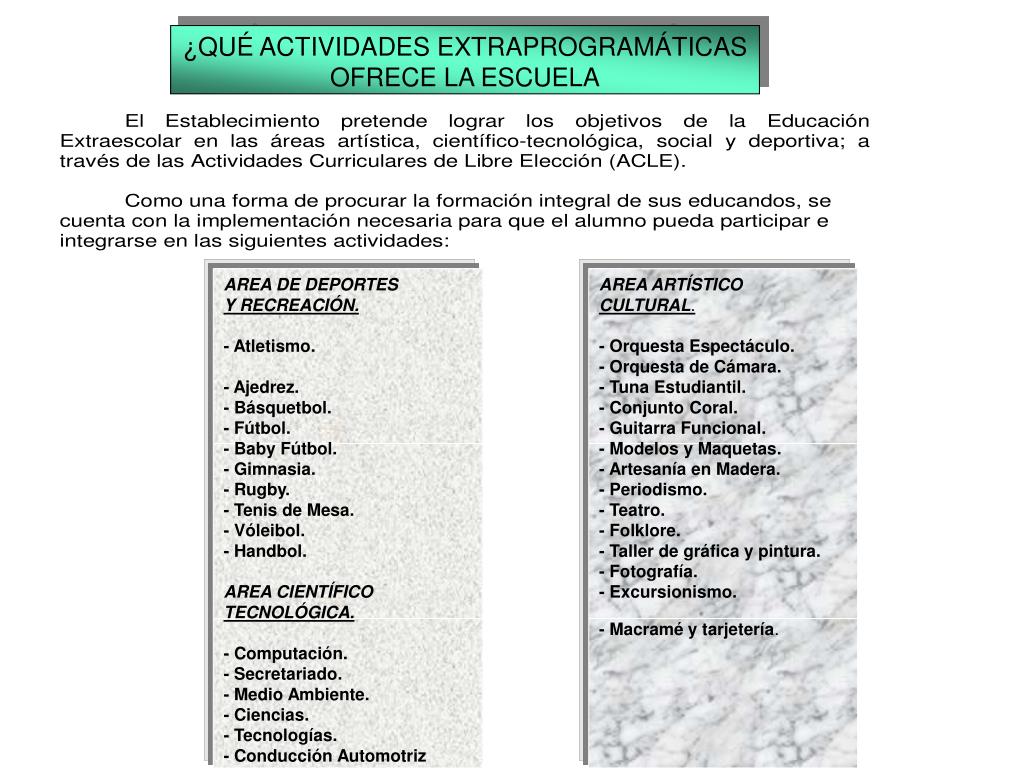 ¿QUÉ ACTIVIDADES EXTRAPROGRAMÁTICAS OFRECE LA ESCUELA

El Establecimiento pretende lograr los objetivos de la Educación Extraescolar en las áreas artística, científico-tecnológica, social y deportiva; a través de las Actividades Curriculares de Libre Elección (ACLE).

Como una forma de procurar la formación integral de sus educandos, se cuenta con la implementación necesaria para que el alumno pueda participar e integrarse en las siguientes actividades:

AREA DE DEPORTES
Y RECREACIÓN.

- Atletismo.

- Ajedrez.
- Básquetbol.
- Fútbol.
- Baby Fútbol.
- Gimnasia.
- Rugby.
- Tenis de Mesa.
- Vóleibol.
- Handbol.

AREA CIENTÍFICO
TECNOLÓGICA.

- Computación.
- Secretariado.
- Medio Ambiente.
- Ciencias.
- Tecnologías.
- Conducción Automotriz

AREA ARTÍSTICO
CULTURAL.

- Orquesta Espectáculo.
- Orquesta de Cámara.
- Tuna Estudiantil.
- Conjunto Coral.
- Guitarra Funcional.
- Modelos y Maquetas.
- Artesanía en Madera.
- Periodismo.
- Teatro.
- Folklore.
- Taller de gráfica y pintura.
- Fotografía.
- Excursionismo.

- Macramé y tarjetería.